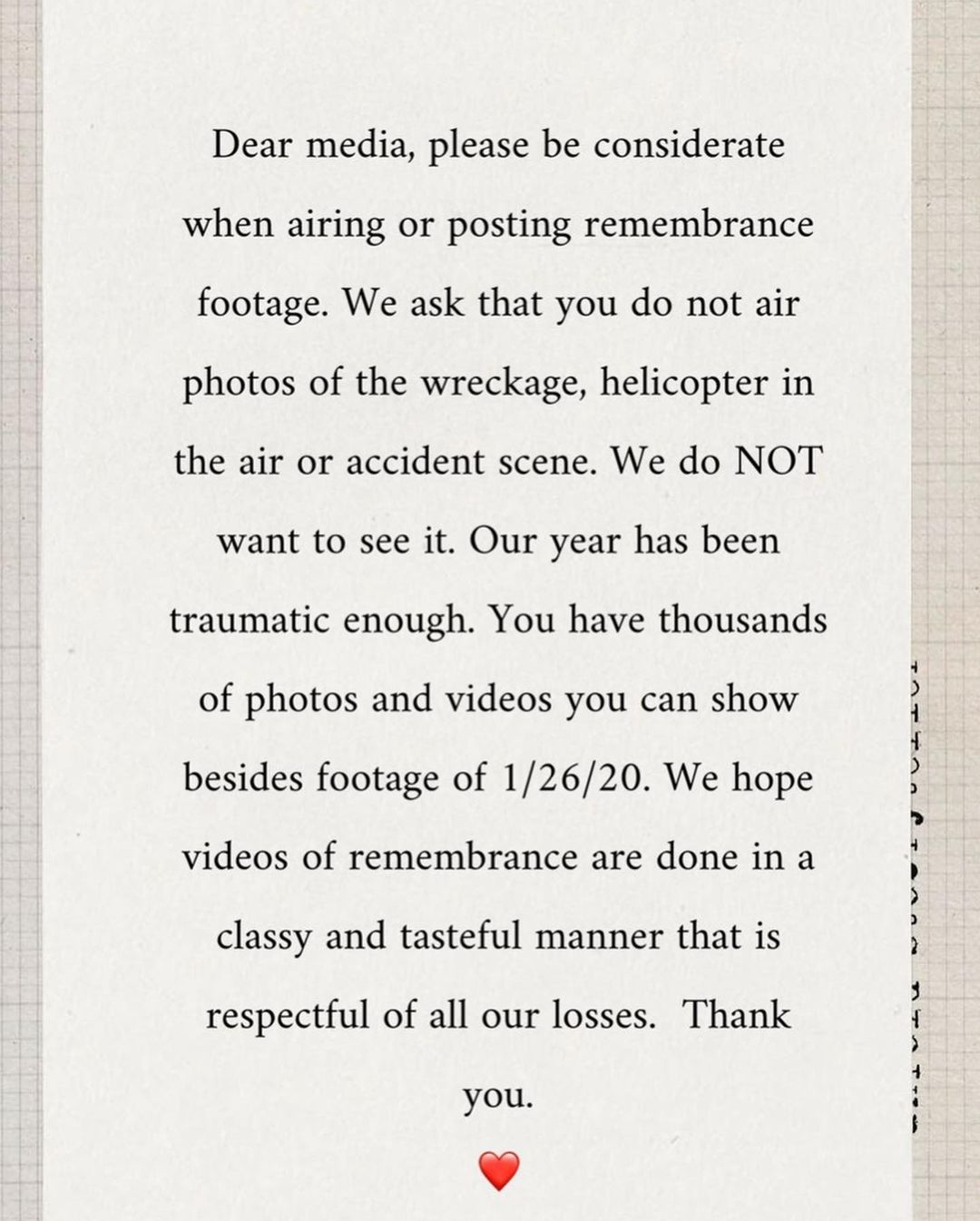 Dear media, please be considerate when airing or posting remembrance footage. We ask that you do not air photos of the wreckage, helicopter in the air or accident scene. We do NOT want to see it. Our year has been traumatic enough. You have thousands of photos and videos you can show besides footage of 1/26/20. We hope videos of remembrance are done in a classy and tasteful manner that is respectful of all our losses. Thank you.

❤️